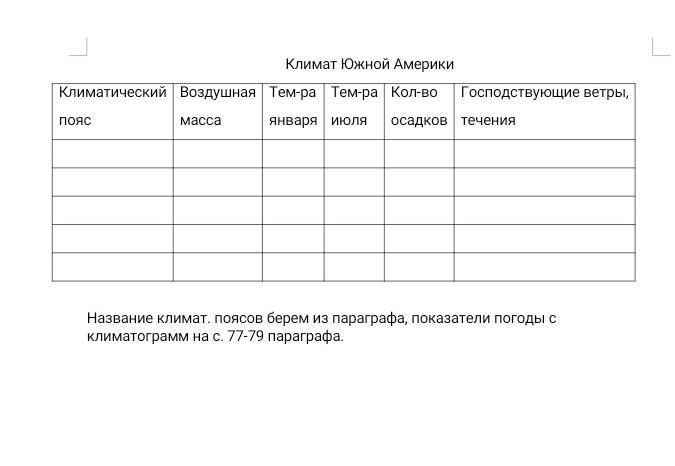 Климат Южной Америки

| Климатический пояс | Воздушная масса | Тем-ра января | Тем-ра июля | Кол-во осадков | Господствующие ветры, течения |
|---|---|---|---|---|---|
| | | | | | |
| | | | | | |
| | | | | | |
| | | | | | |
| | | | | | |

Название климат. поясов берем из параграфа, показатели погоды с климатограмм на с. 77-79 параграфа.